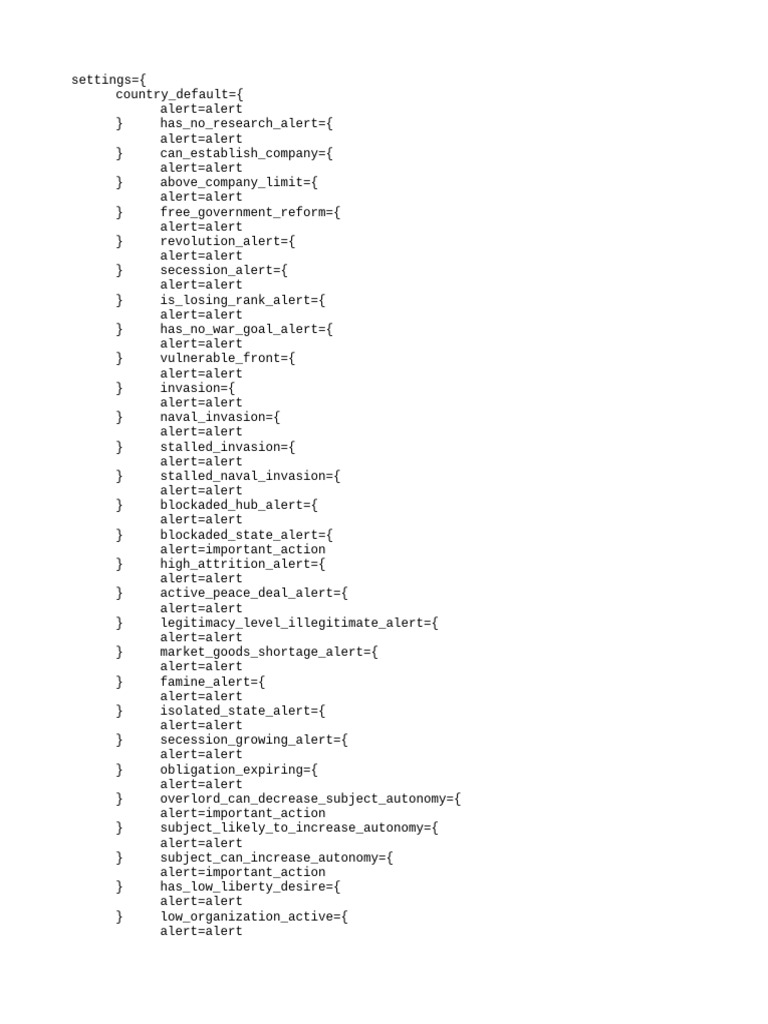 settings={
	country_default={
		alert=alert
	}	has_no_research_alert={
		alert=alert
	}	can_establish_company={
		alert=alert
	}	above_company_limit={
		alert=alert
	}	free_government_reform={
		alert=alert
	}	revolution_alert={
		alert=alert
	}	secession_alert={
		alert=alert
	}	is_losing_rank_alert={
		alert=alert
	}	has_no_war_goal_alert={
		alert=alert
	}	vulnerable_front={
		alert=alert
	}	invasion={
		alert=alert
	}	naval_invasion={
		alert=alert
	}	stalled_invasion={
		alert=alert
	}	stalled_naval_invasion={
		alert=alert
	}	blockaded_hub_alert={
		alert=alert
	}	blockaded_state_alert={
		alert=important_action
	}	high_attrition_alert={
		alert=alert
	}	active_peace_deal_alert={
		alert=alert
	}	legitimacy_level_illegitimate_alert={
		alert=alert
	}	market_goods_shortage_alert={
		alert=alert
	}	famine_alert={
		alert=alert
	}	isolated_state_alert={
		alert=alert
	}	secession_growing_alert={
		alert=alert
	}	obligation_expiring={
		alert=alert
	}	overlord_can_decrease_subject_autonomy={
		alert=important_action
	}	subject_likely_to_increase_autonomy={
		alert=alert
	}	subject_can_increase_autonomy={
		alert=important_action
	}	has_low_liberty_desire={
		alert=alert
	}	low_organization_active={
		alert=alert